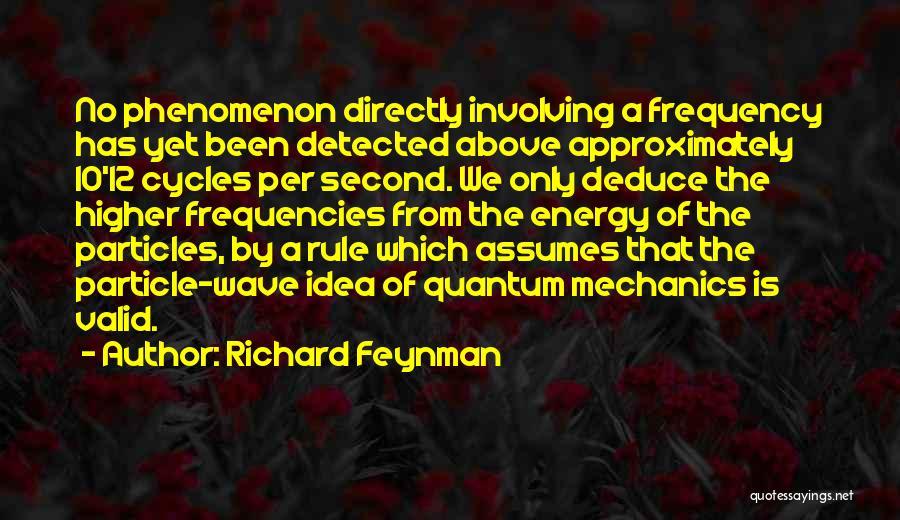 No phenomenon directly involving a frequency has yet been detected above approximately 10'12 cycles per second. We only deduce the higher frequencies from the energy of the particles, by a rule which assumes that the particle-wave idea of quantum mechanics is valid.

- Author: Richard Feynman

quotessayings.net